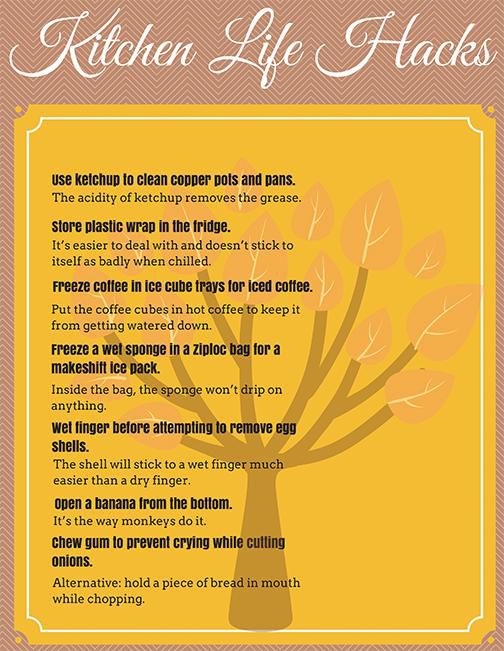 Kitchen Life Hacks

Use ketchup to clean copper pots and pans.
The acidity of ketchup removes the grease.

Store plastic wrap in the fridge.
It's easier to deal with and doesn't stick to itself as badly when chilled.

Freeze coffee in ice cube trays for iced coffee.
Put the coffee cubes in hot coffee to keep it from getting watered down.

Freeze a wet sponge in a ziploc bag for a makeshift ice pack.
Inside the bag, the sponge won't drip on anything.

Wet finger before attempting to remove egg shells.
The shell will stick to a wet finger much easier than a dry finger.

Open a banana from the bottom.
It's the way monkeys do it.

Chew gum to prevent crying while cutting onions.
Alternative: hold a piece of bread in mouth while chopping.